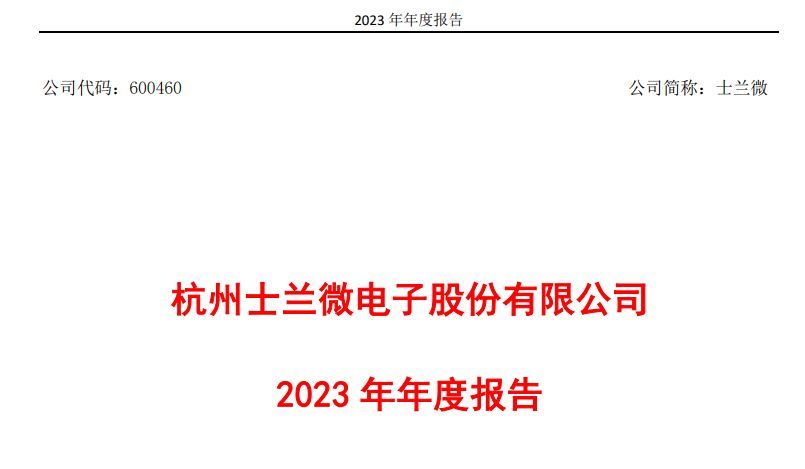 2023 年年度报告

公司代码：600460

公司简称：士兰微

杭州士兰微电子股份有限公司

2023 年年度报告